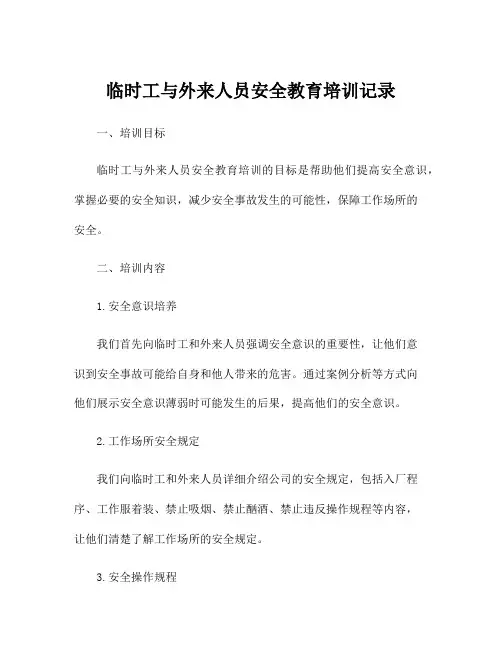 临时工与外来人员安全教育培训记录

一、培训目标

临时工与外来人员安全教育培训的目标是帮助他们提高安全意识，掌握必要的安全知识，减少安全事故发生的可能性，保障工作场所的安全。

二、培训内容

1. 安全意识培养

我们首先向临时工和外来人员强调安全意识的重要性，让他们意识到安全事故可能给自身和他人带来的危害。通过案例分析等方式向他们展示安全意识薄弱时可能发生的后果，提高他们的安全意识。

2. 工作场所安全规定

我们向临时工和外来人员详细介绍公司的安全规定，包括入厂程序、工作服着装、禁止吸烟、禁止酗酒、禁止违反操作规程等内容，让他们清楚了解工作场所的安全规定。

3. 安全操作规程